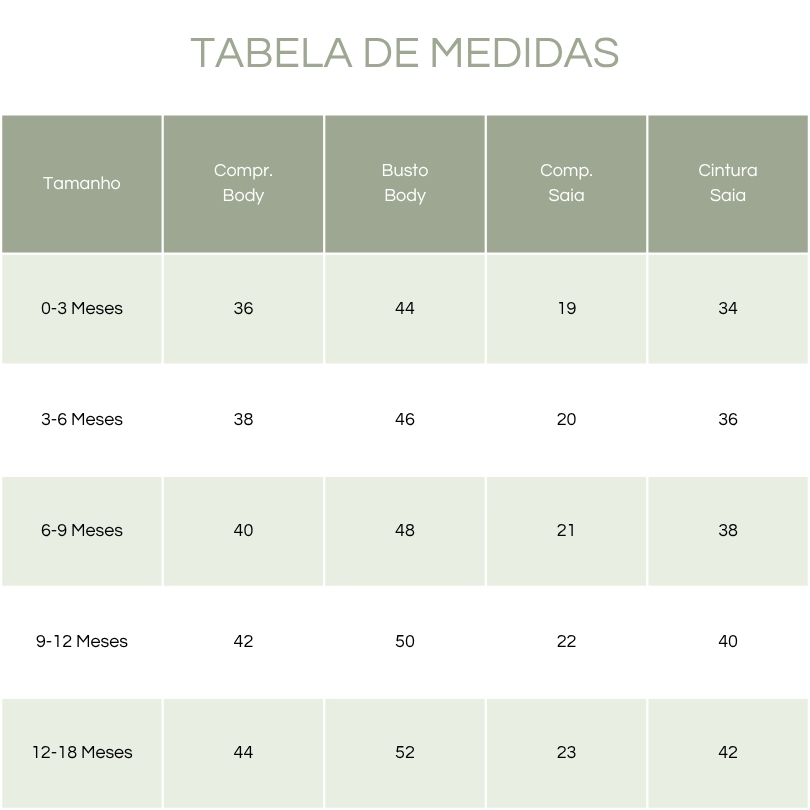 TABELA DE MEDIDAS

| Tamanho | Compr. Body | Busto Body | Comp. Saia | Cintura Saia |
|---|---|---|---|---|
| 0-3 Meses | 36 | 44 | 19 | 34 |
| 3-6 Meses | 38 | 46 | 20 | 36 |
| 6-9 Meses | 40 | 48 | 21 | 38 |
| 9-12 Meses | 42 | 50 | 22 | 40 |
| 12-18 Meses | 44 | 52 | 23 | 42 |